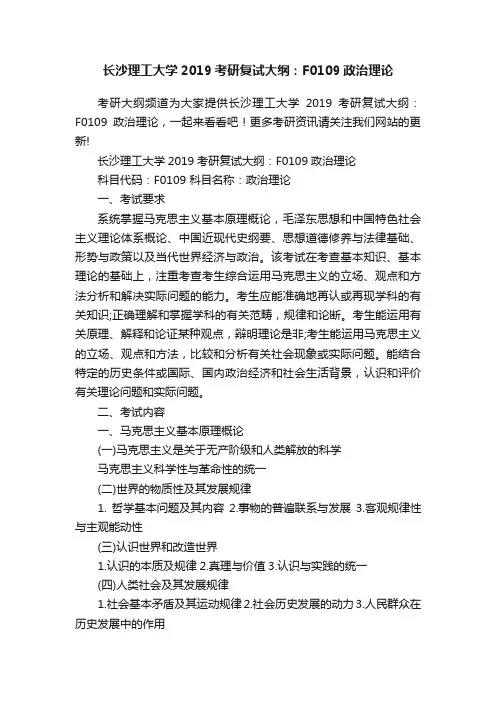 长沙理工大学 2019 考研复试大纲：F0109 政治理论

考研大纲频道为大家提供长沙理工大学 2019 考研复试大纲：F0109 政治理论，一起来看看吧！更多考研资讯请关注我们网站的更新!

长沙理工大学 2019 考研复试大纲：F0109 政治理论

科目代码：F0109 科目名称：政治理论

一、考试要求

系统掌握马克思主义基本原理概论，毛泽东思想和中国特色社会主义理论体系概论、中国近现代史纲要、思想道德修养与法律基础、形势与政策以及当代世界经济与政治。该考试在考查基本知识、基本理论的基础上，注重考查考生综合运用马克思主义的立场、观点和方法分析和解决实际问题的能力。考生应能准确地再认或再现学科的有关知识;正确理解和掌握学科的有关范畴，规律和论断。考生能运用有关原理、解释和论证某种观点，辩明理论是非;考生能运用马克思主义的立场、观点和方法，比较和分析有关社会现象或实际问题。能结合特定的历史条件或国际、国内政治经济和社会生活背景，认识和评价有关理论问题和实际问题。

二、考试内容

一、马克思主义基本原理概论

(一)马克思主义是关于无产阶级和人类解放的科学

马克思主义科学性与革命性的统一

(二)世界的物质性及其发展规律

1. 哲学基本问题及其内容 2.事物的普遍联系与发展 3.客观规律性与主观能动性

(三)认识世界和改造世界

1.认识的本质及规律 2.真理与价值 3.认识与实践的统一

(四)人类社会及其发展规律

1.社会基本矛盾及其运动规律 2.社会历史发展的动力 3.人民群众在历史发展中的作用